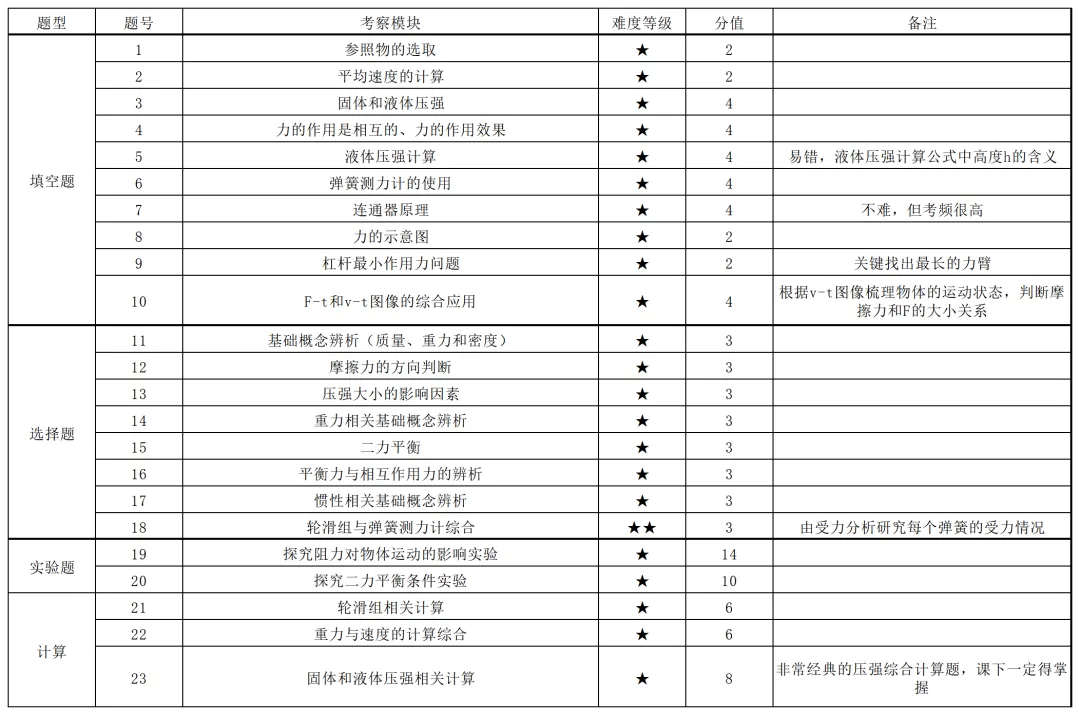 | 题型 | 题号 | 考察模块 | 难度等级 | 分值 | 备注 |
|---|---|---|---|---|---|
| 填空题 | 1 | 参照物的选取 | ★ | 2 | |
| | 2 | 平均速度的计算 | ★ | 2 | |
| | 3 | 固体和液体压强 | ★ | 4 | |
| | 4 | 力的作用是相互的、力的作用效果 | ★ | 4 | |
| | 5 | 液体压强计算 | ★ | 4 | 易错，液体压强计算公式中高度h的含义 |
| | 6 | 弹簧测力计的使用 | ★ | 4 | |
| | 7 | 连通器原理 | ★ | 4 | 不难，但考频很高 |
| | 8 | 力的示意图 | ★ | 2 | |
| | 9 | 杠杆最小作用力问题 | ★ | 2 | 关键找出最长的力臂 |
| | 10 | F-t和v-t图像的综合应用 | ★ | 4 | 根据v-t图像梳理物体的运动状态，判断摩擦力和F的大小关系 |
| 选择题 | 11 | 基础概念辨析（质量、重力和密度） | ★ | 3 | |
| | 12 | 摩擦力的方向判断 | ★ | 3 | |
| | 13 | 压强大小的影响因素 | ★ | 3 | |
| | 14 | 重力相关基础概念辨析 | ★ | 3 | |
| | 15 | 二力平衡 | ★ | 3 | |
| | 16 | 平衡力与相互作用力的辨析 | ★ | 3 | |
| | 17 | 惯性相关基础概念辨析 | ★ | 3 | |
| | 18 | 轮滑组与弹簧测力计综合 | ★★ | 3 | 由受力分析研究每个弹簧的受力情况 |
| 实验题 | 19 | 探究阻力对物体运动的影响实验 | ★ | 14 | |
| | 20 | 探究二力平衡条件实验 | ★ | 10 | |
| 计算 | 21 | 轮滑组相关计算 | ★ | 6 | |
| | 22 | 重力与速度的计算综合 | ★ | 6 | |
| | 23 | 固体和液体压强相关计算 | ★ | 8 | 非常经典的压强综合计算题，课下一定得掌握 |